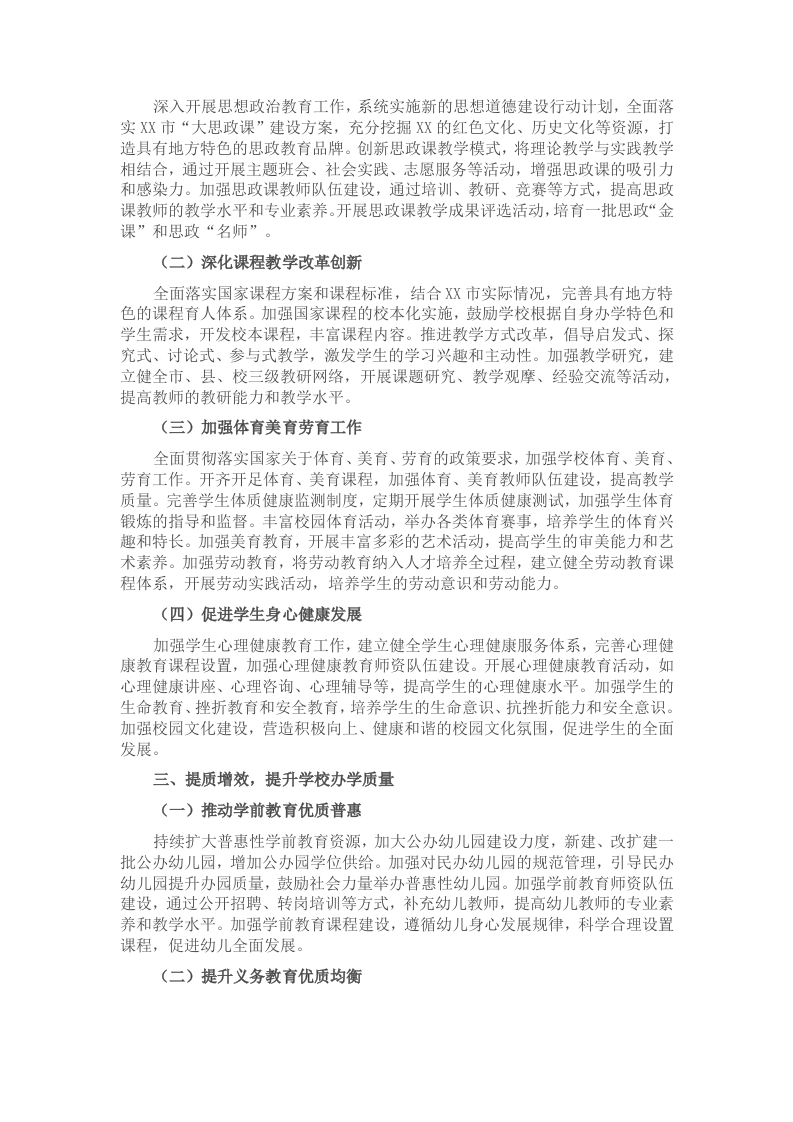 深入开展思想政治教育工作，系统实施新的思想道德建设行动计划，全面落实XX市“大思政课”建设方案，充分挖掘XX的红色文化、历史文化等资源，打造具有地方特色的思政教育品牌。创新思政课教学模式，将理论教学与实践教学相结合，通过开展主题班会、社会实践、志愿服务等活动，增强思政课的吸引力和感染力。加强思政课教师队伍建设，通过培训、教研、竞赛等方式，提高思政课教师的教学水平和专业素养。开展思政课教学成果评选活动，培育一批思政“金课”和思政“名师”。

（二）深化课程教学改革创新

全面落实国家课程方案和课程标准，结合XX市实际情况，完善具有地方特色的课程育人体系。加强国家课程的校本化实施，鼓励学校根据自身办学特色和学生需求，开发校本课程，丰富课程内容。推进教学方式改革，倡导启发式、探究式、讨论式、参与式教学，激发学生的学习兴趣和主动性。加强教学研究，建立健全市、县、校三级教研网络，开展课题研究、教学观摩、经验交流等活动，提高教师的教研能力和教学水平。

（三）加强体育美育劳育工作

全面贯彻落实国家关于体育、美育、劳育的政策要求，加强学校体育、美育、劳育工作。开齐开足体育、美育课程，加强体育、美育教师队伍建设，提高教学质量。完善学生体质健康监测制度，定期开展学生体质健康测试，加强学生体育锻炼的指导和监督。丰富校园体育活动，举办各类体育赛事，培养学生的体育兴趣和特长。加强美育教育，开展丰富多彩的艺术活动，提高学生的审美能力和艺术素养。加强劳动教育，将劳动教育纳入人才培养全过程，建立健全劳动教育课程体系，开展劳动实践活动，培养学生的劳动意识和劳动能力。

（四）促进学生身心健康发展

加强学生心理健康教育工作，建立健全学生心理健康服务体系，完善心理健康教育课程设置，加强心理健康教育师资队伍建设。开展心理健康教育活动，如心理健康讲座、心理咨询、心理辅导等，提高学生的心理健康水平。加强学生的生命教育、挫折教育和安全教育，培养学生的生命意识、抗挫折能力和安全意识。加强校园文化建设，营造积极向上、健康和谐的校园文化氛围，促进学生的全面发展。

三、提质增效，提升学校办学质量

（一）推动学前教育优质普惠

持续扩大普惠性学前教育资源，加大公办幼儿园建设力度，新建、改扩建一批公办幼儿园，增加公办园学位供给。加强对民办幼儿园的规范管理，引导民办幼儿园提升办园质量，鼓励社会力量举办普惠性幼儿园。加强学前教育师资队伍建设，通过公开招聘、转岗培训等方式，补充幼儿教师，提高幼儿教师的专业素养和教学水平。加强学前教育课程建设，遵循幼儿身心发展规律，科学合理设置课程，促进幼儿全面发展。

（二）提升义务教育优质均衡